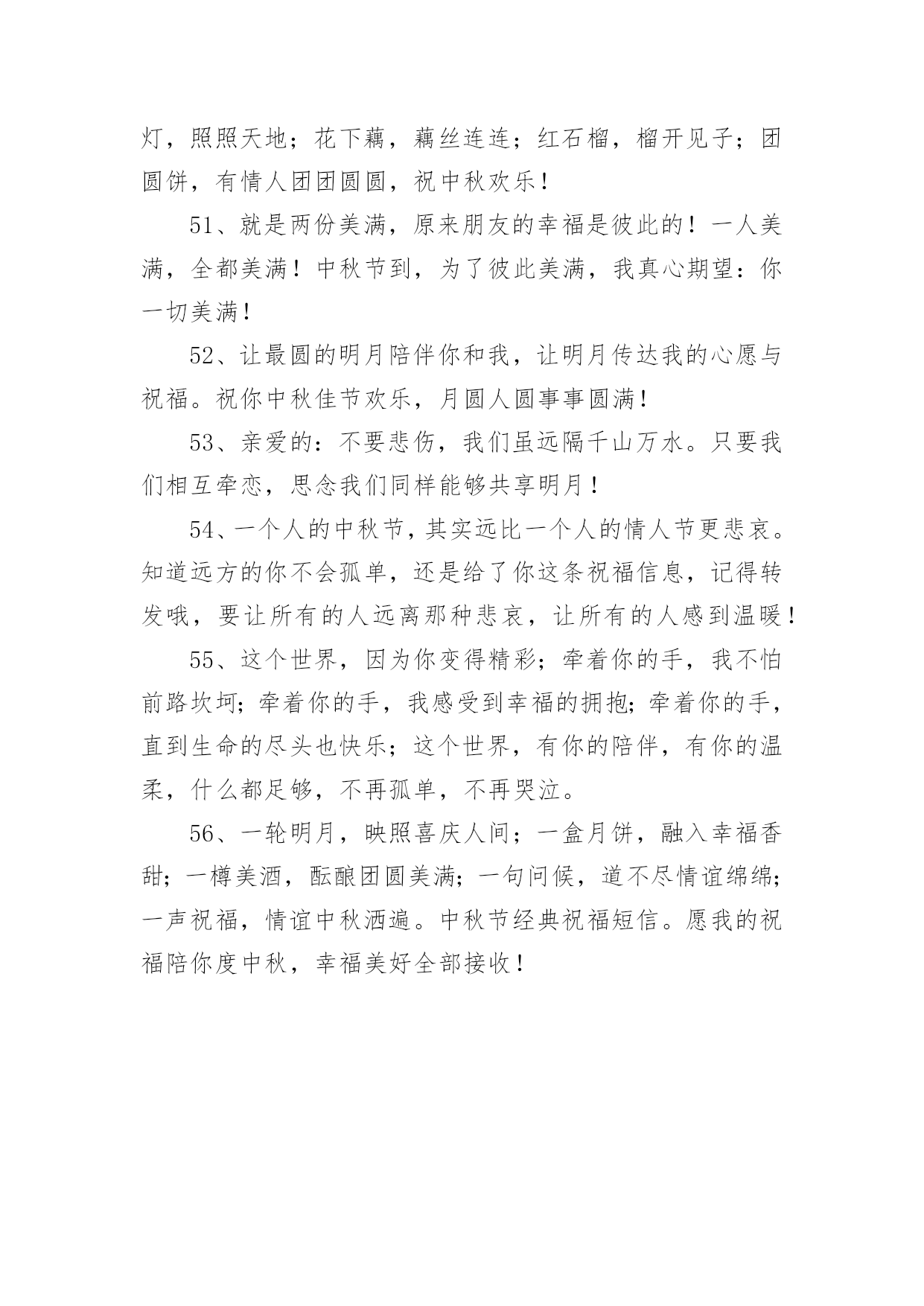 灯，照照天地；花下藕，藕丝连连；红石榴，榴开见子；团圆饼，有情人团团圆圆，祝中秋欢乐！

51、就是两份美满，原来朋友的幸福是彼此的！一人美满，全都美满！中秋节到，为了彼此美满，我真心期望：你一切美满！

52、让最圆的明月陪伴你和我，让明月传达我的心愿与祝福。祝你中秋佳节欢乐，月圆人圆事事圆满！

53、亲爱的：不要悲伤，我们虽远隔千山万水。只要我们相互牵恋，思念我们同样能够共享明月！

54、一个人的中秋节，其实远比一个人的情人节更悲哀。知道远方的你不会孤单，还是给了你这条祝福信息，记得转发哦，要让所有的人远离那种悲哀，让所有的人感到温暖！

55、这个世界，因为你变得精彩；牵着你的手，我不怕前路坎坷；牵着你的手，我感受到幸福的拥抱；牵着你的手，直到生命的尽头也快乐；这个世界，有你的陪伴，有你的温柔，什么都足够，不再孤单，不再哭泣。

56、一轮明月，映照喜庆人间；一盒月饼，融入幸福香甜；一樽美酒，酝酿团圆美满；一句问候，道不尽情谊绵绵；一声祝福，情谊中秋洒遍。中秋节经典祝福短信。愿我的祝福陪你度中秋，幸福美好全部接收！